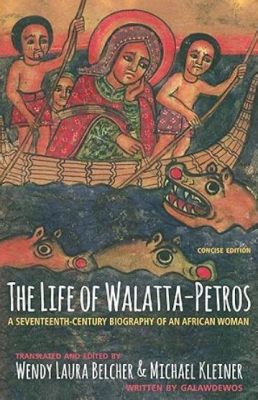 CONCISE EDITION

THE LIFE OF WALATTA-PETROS

A SEVENTEENTH-CENTURY BIOGRAPHY OF AN AFRICAN WOMAN

TRANSLATED AND EDITED BY
WENDY LAURA BELCHER & MICHAEL KLEINER
WRITTEN BY GALAWDEWOS